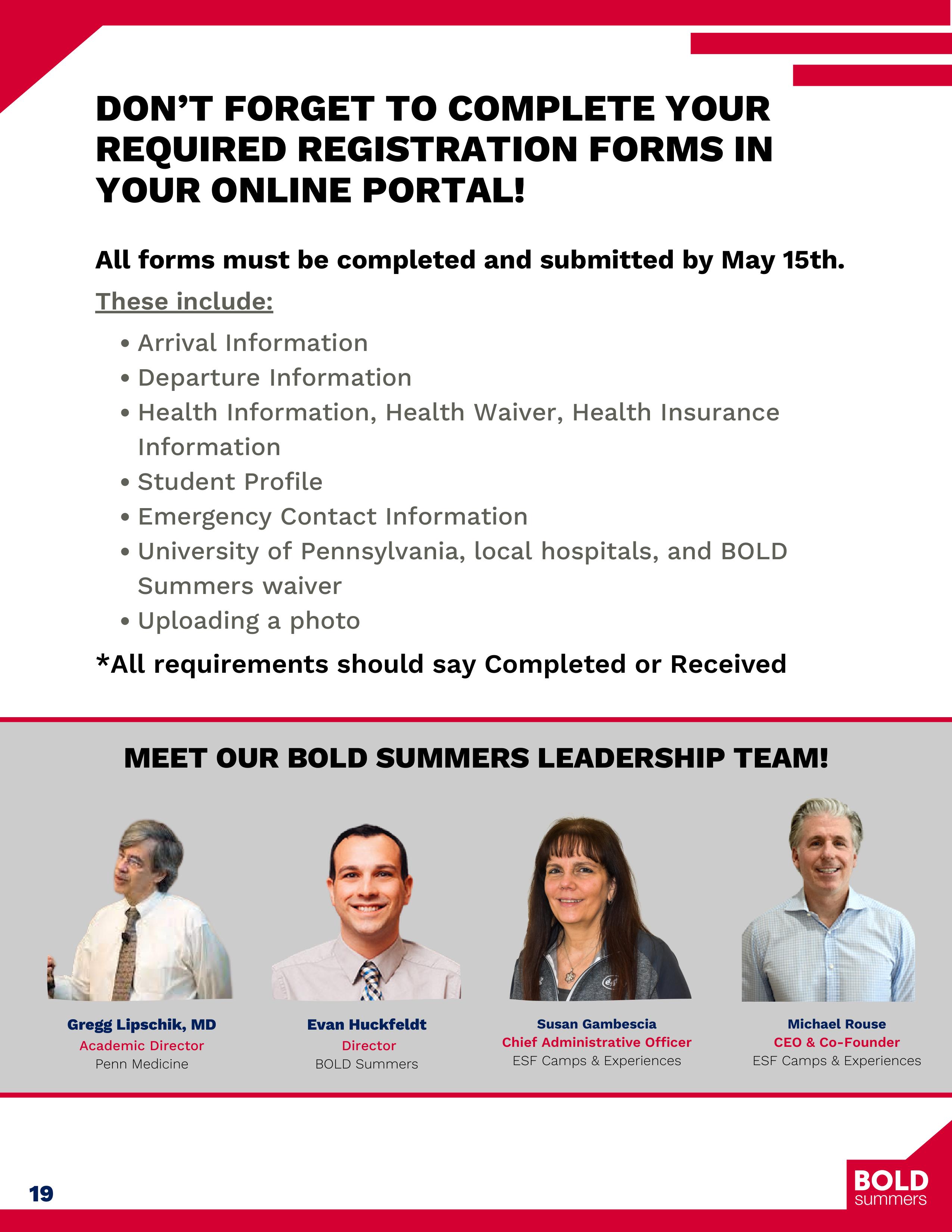 DON'T FORGET TO COMPLETE YOUR REQUIRED REGISTRATION FORMS IN YOUR ONLINE PORTAL!

All forms must be completed and submitted by May 15th.

These include:

• Arrival Information
• Departure Information
• Health Information, Health Waiver, Health Insurance Information
• Student Profile
• Emergency Contact Information
• University of Pennsylvania, local hospitals, and BOLD Summers waiver
• Uploading a photo

*All requirements should say Completed or Received

MEET OUR BOLD SUMMERS LEADERSHIP TEAM!

Gregg Lipschik, MD
Academic Director
Penn Medicine

Evan Huckfeldt
Director
BOLD Summers

Susan Gambescia
Chief Administrative Officer
ESF Camps & Experiences

Michael Rouse
CEO & Co-Founder
ESF Camps & Experiences

19

BOLD
summers